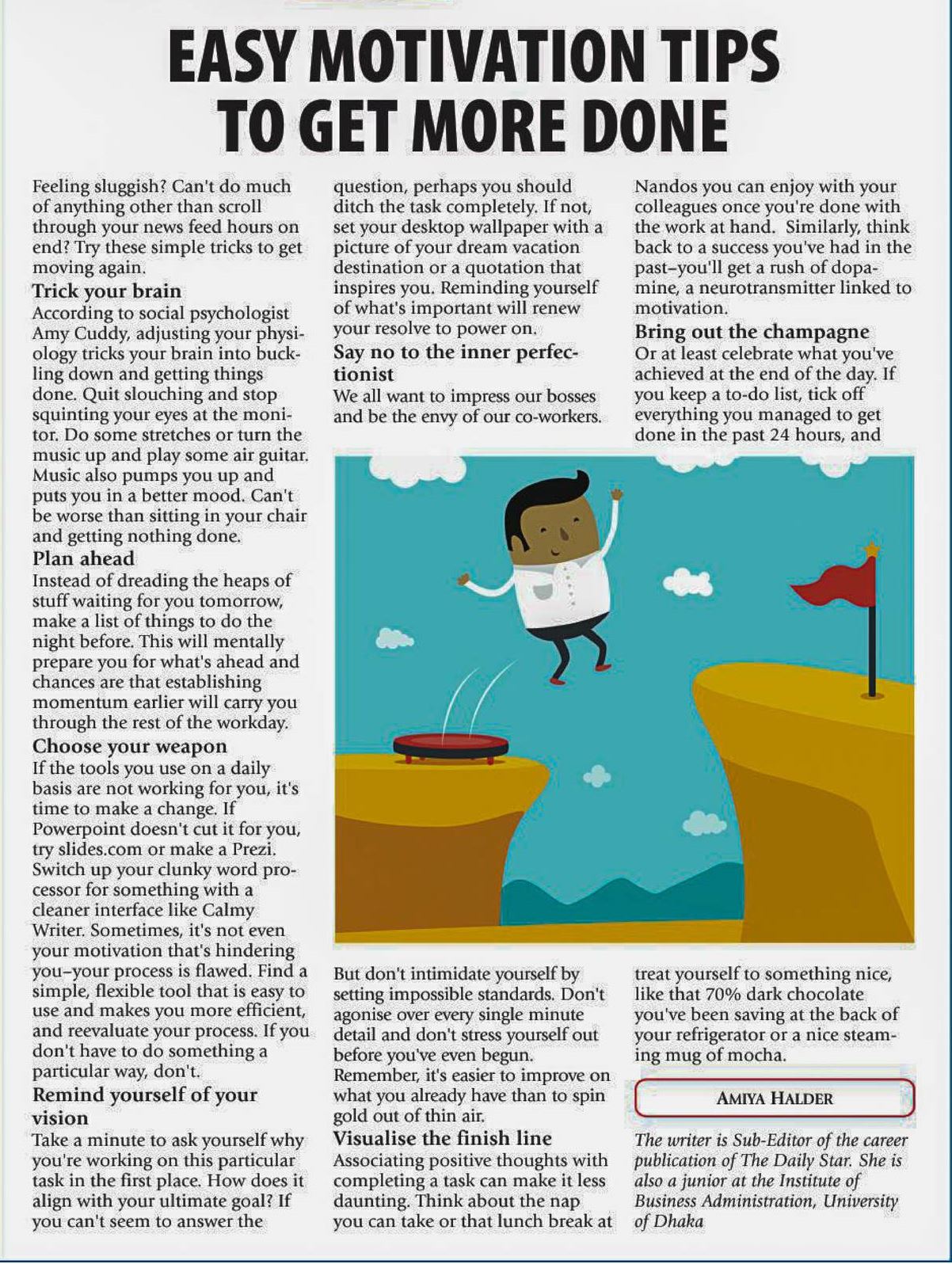 EASY MOTIVATION TIPS TO GET MORE DONE

Feeling sluggish? Can't do much of anything other than scroll through your news feed hours on end? Try these simple tricks to get moving again.

Trick your brain
According to social psychologist Amy Cuddy, adjusting your physiology tricks your brain into buckling down and getting things done. Quit slouching and stop squinting your eyes at the monitor. Do some stretches or turn the music up and play some air guitar. Music also pumps you up and puts you in a better mood. Can't be worse than sitting in your chair and getting nothing done.

Plan ahead
Instead of dreading the heaps of stuff waiting for you tomorrow, make a list of things to do the night before. This will mentally prepare you for what's ahead and chances are that establishing momentum earlier will carry you through the rest of the workday.

Choose your weapon
If the tools you use on a daily basis are not working for you, it's time to make a change. If Powerpoint doesn't cut it for you, try slides.com or make a Prezi. Switch up your clunky word processor for something with a cleaner interface like Calmy Writer. Sometimes, it's not even your motivation that's hindering you–your process is flawed. Find a simple, flexible tool that is easy to use and makes you more efficient, and reevaluate your process. If you don't have to do something a particular way, don't.

Remind yourself of your vision
Take a minute to ask yourself why you're working on this particular task in the first place. How does it align with your ultimate goal? If you can't seem to answer the question, perhaps you should ditch the task completely. If not, set your desktop wallpaper with a picture of your dream vacation destination or a quotation that inspires you. Reminding yourself of what's important will renew your resolve to power on.

Say no to the inner perfectionist
We all want to impress our bosses and be the envy of our co-workers. But don't intimidate yourself by setting impossible standards. Don't agonise over every single minute detail and don't stress yourself out before you've even begun. Remember, it's easier to improve on what you already have than to spin gold out of thin air.

Visualise the finish line
Associating positive thoughts with completing a task can make it less daunting. Think about the nap you can take or that lunch break at Nandos you can enjoy with your colleagues once you're done with the work at hand. Similarly, think back to a success you've had in the past–you'll get a rush of dopamine, a neurotransmitter linked to motivation.

Bring out the champagne
Or at least celebrate what you've achieved at the end of the day. If you keep a to-do list, tick off everything you managed to get done in the past 24 hours, and treat yourself to something nice, like that 70% dark chocolate you've been saving at the back of your refrigerator or a nice steaming mug of mocha.

AMIYA HALDER

The writer is Sub-Editor of the career publication of The Daily Star. She is also a junior at the Institute of Business Administration, University of Dhaka